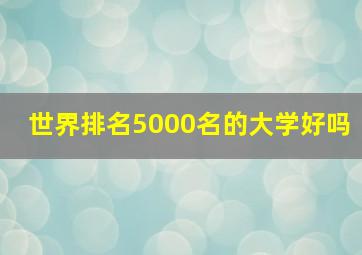 世界排名5000名的大学好吗